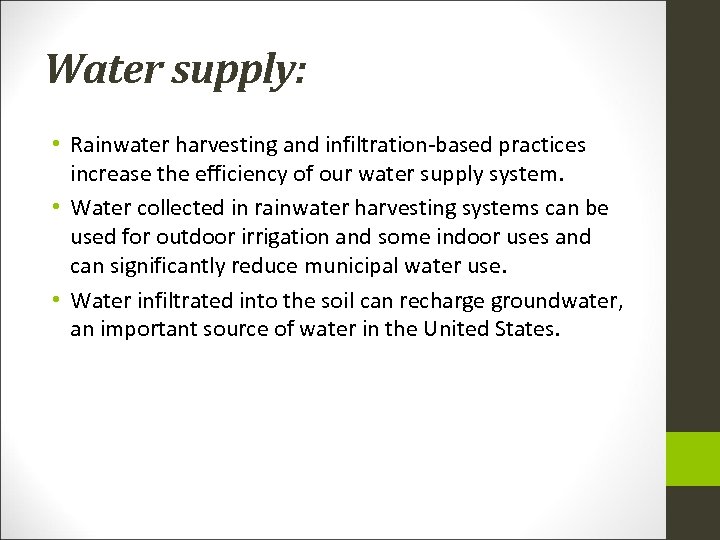 Water supply:

• Rainwater harvesting and infiltration-based practices increase the efficiency of our water supply system.
• Water collected in rainwater harvesting systems can be used for outdoor irrigation and some indoor uses and can significantly reduce municipal water use.
• Water infiltrated into the soil can recharge groundwater, an important source of water in the United States.